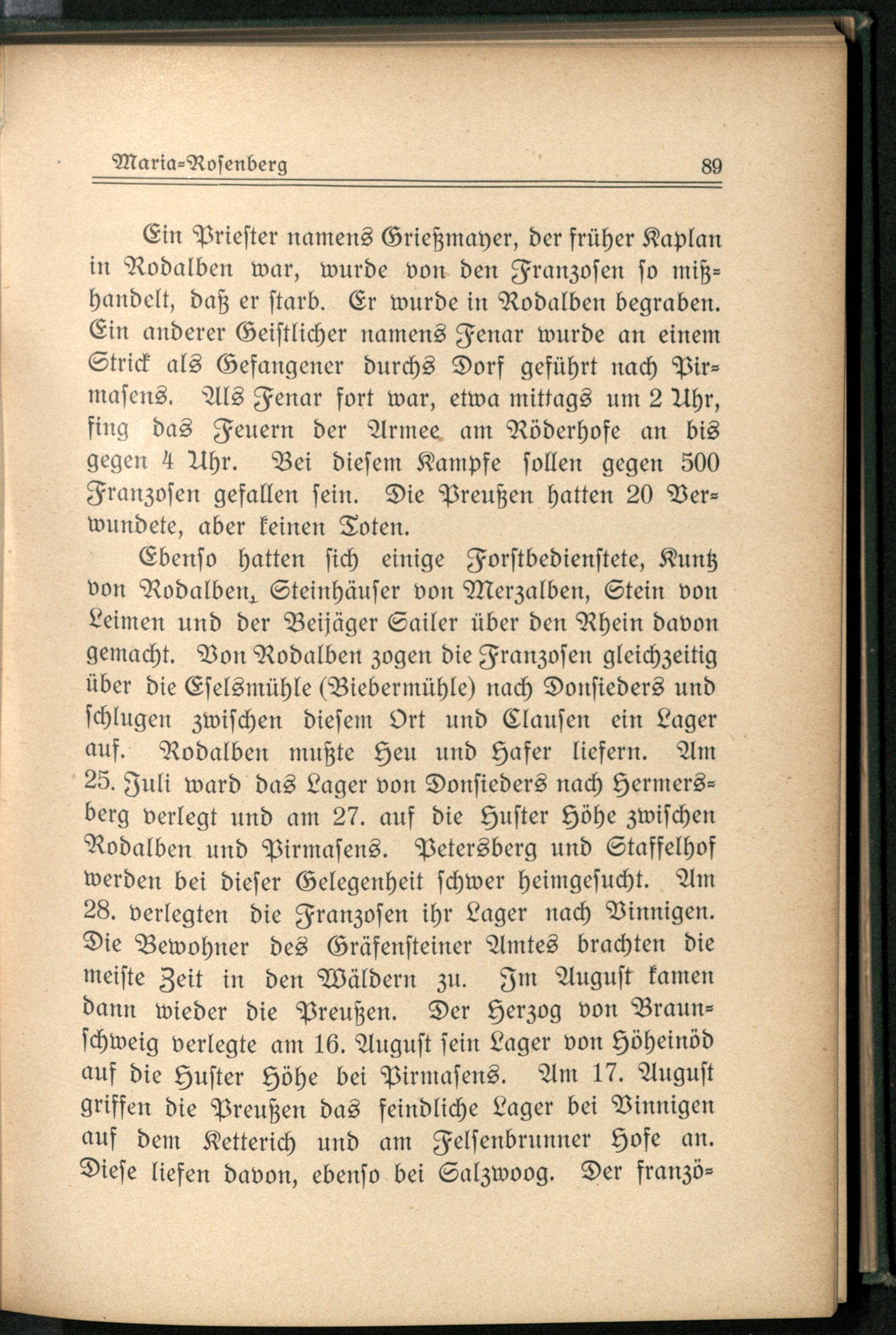 Maria-Rosenberg 89

Ein Priester namens Grießmayer, der früher Kaplan in Rodalben war, wurde von den Franzosen so mißhandelt, daß er starb. Er wurde in Rodalben begraben. Ein anderer Geistlicher namens Fenar wurde an einem Strick als Gefangener durchs Dorf geführt nach Pirmasens. Als Fenar fort war, etwa mittags um 2 Uhr, fing das Feuern der Armee am Röderhofe an bis gegen 4 Uhr. Bei diesem Kampfe sollen gegen 500 Franzosen gefallen sein. Die Preußen hatten 20 Verwundete, aber keinen Toten.

Ebenso hatten sich einige Forstbedienstete, Kuntz von Rodalben, Steinhäuser von Merzalben, Stein von Leimen und der Beijäger Sailer über den Rhein davon gemacht. Von Rodalben zogen die Franzosen gleichzeitig über die Eselsmühle (Biebermühle) nach Donsieders und schlugen zwischen diesem Ort und Clausen ein Lager auf. Rodalben mußte Heu und Hafer liefern. Am 25. Juli ward das Lager von Donsieders nach Hermersberg verlegt und am 27. auf die Huster Höhe zwischen Rodalben und Pirmasens. Petersberg und Staffelhof werden bei dieser Gelegenheit schwer heimgesucht. Am 28. verlegten die Franzosen ihr Lager nach Vinnigen. Die Bewohner des Gräfensteiner Amtes brachten die meiste Zeit in den Wäldern zu. Im August kamen dann wieder die Preußen. Der Herzog von Braunschweig verlegte am 16. August sein Lager von Höheinöd auf die Huster Höhe bei Pirmasens. Am 17. August griffen die Preußen das feindliche Lager bei Vinnigen auf dem Ketterich und am Felsenbrunner Hofe an. Diese liefen davon, ebenso bei Salzwoog. Der franzö-